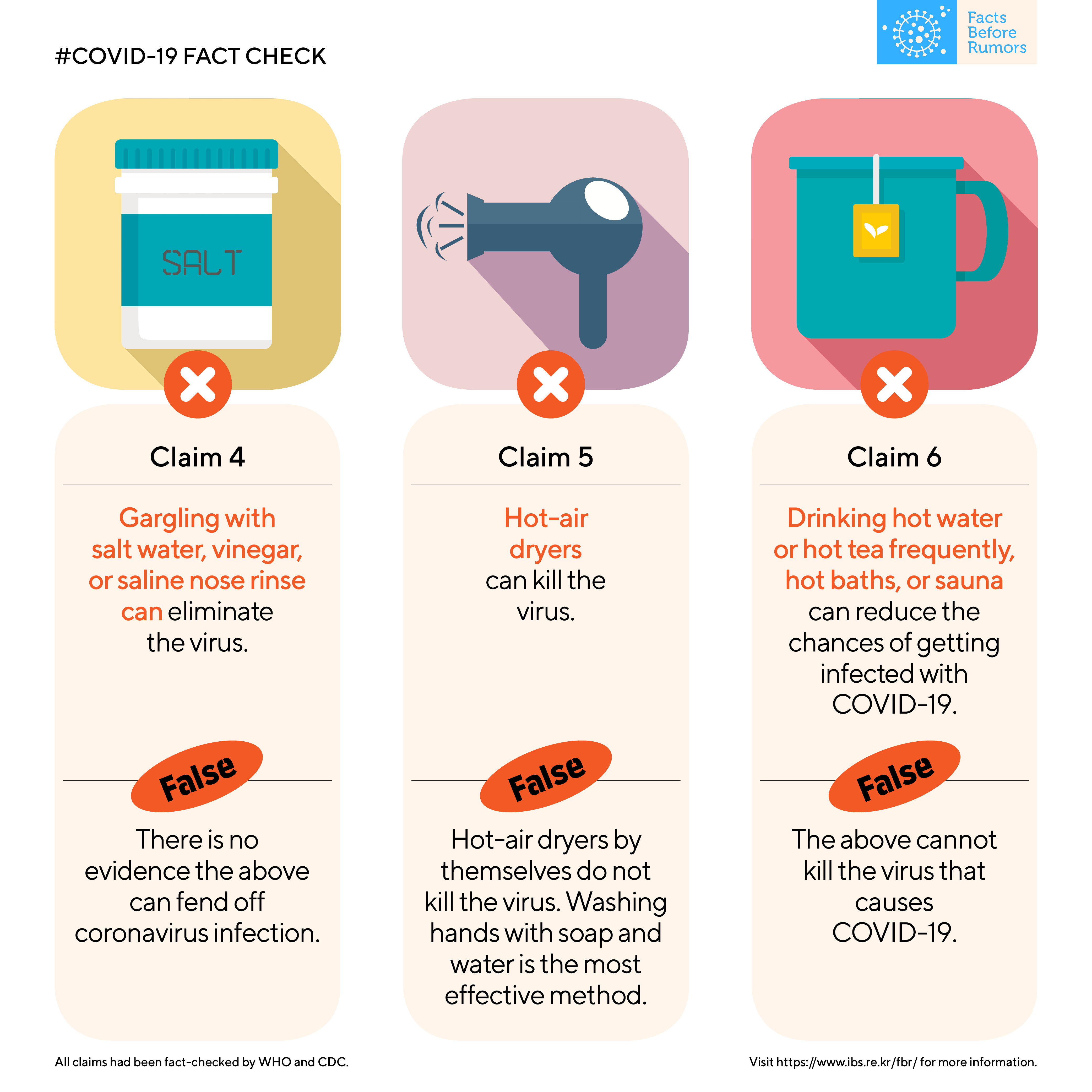 #COVID-19 FACT CHECK

Facts Before Rumors

SALT

Claim 4

Gargling with salt water, vinegar, or saline nose rinse can eliminate the virus.

False

There is no evidence the above can fend off coronavirus infection.

Claim 5

Hot-air dryers can kill the virus.

False

Hot-air dryers by themselves do not kill the virus. Washing hands with soap and water is the most effective method.

Claim 6

Drinking hot water or hot tea frequently, hot baths, or sauna can reduce the chances of getting infected with COVID-19.

False

The above cannot kill the virus that causes COVID-19.

All claims had been fact-checked by WHO and CDC.

Visit https://www.ibs.re.kr/fbr/ for more information.